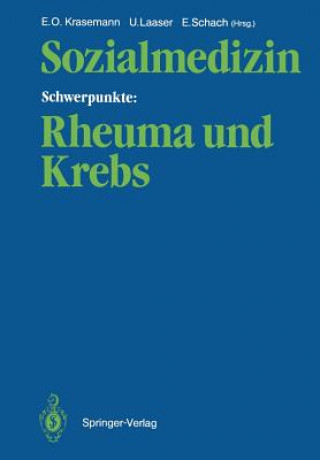 E.O. Krasemann U.Laaser E.Schach (Hrsg.)

Sozialmedizin

Schwerpunkte:

Rheuma und Krebs

Springer-Verlag